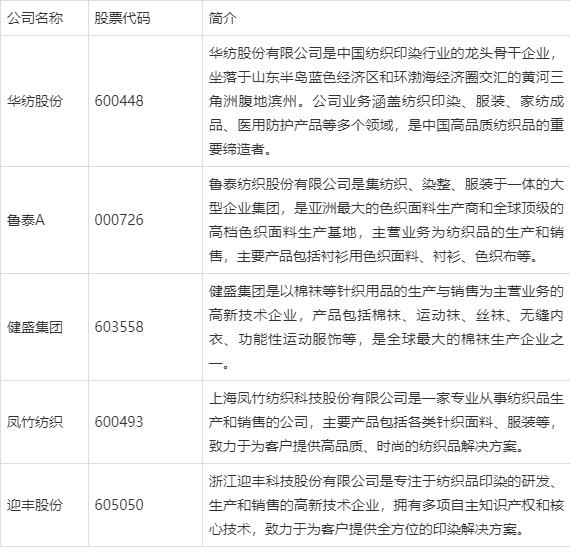 | 公司名称 | 股票代码 | 简介 |
|---|---|---|
| 华纺股份 | 600448 | 华纺股份有限公司是中国纺织印染行业的龙头骨干企业，坐落于山东半岛蓝色经济区和环渤海经济圈交汇的黄河三角洲腹地滨州。公司业务涵盖纺织印染、服装、家纺成品、医用防护产品等多个领域，是中国高品质纺织品的重要缔造者。 |
| 鲁泰A | 000726 | 鲁泰纺织股份有限公司是集纺织、染整、服装于一体的大型企业集团，是亚洲最大的色织面料生产商和全球顶级的高档色织面料生产基地，主营业务为纺织品的生产和销售，主要产品包括衬衫用色织面料、衬衫、色织布等。 |
| 健盛集团 | 603558 | 健盛集团是以棉袜等针织用品的生产与销售为主营业务的高新技术企业，产品包括棉袜、运动袜、丝袜、无缝内衣、功能性运动服饰等，是全球最大的棉袜生产企业之一。 |
| 凤竹纺织 | 600493 | 上海凤竹纺织科技股份有限公司是一家专业从事纺织品生产和销售的公司，主要产品包括各类针织面料、服装等，致力于为客户提供高品质、时尚的纺织品解决方案。 |
| 迎丰股份 | 605050 | 浙江迎丰科技股份有限公司是专注于纺织品印染的研发、生产和销售的高新技术企业，拥有多项自主知识产权和核心技术，致力于为客户提供全方位的印染解决方案。 |